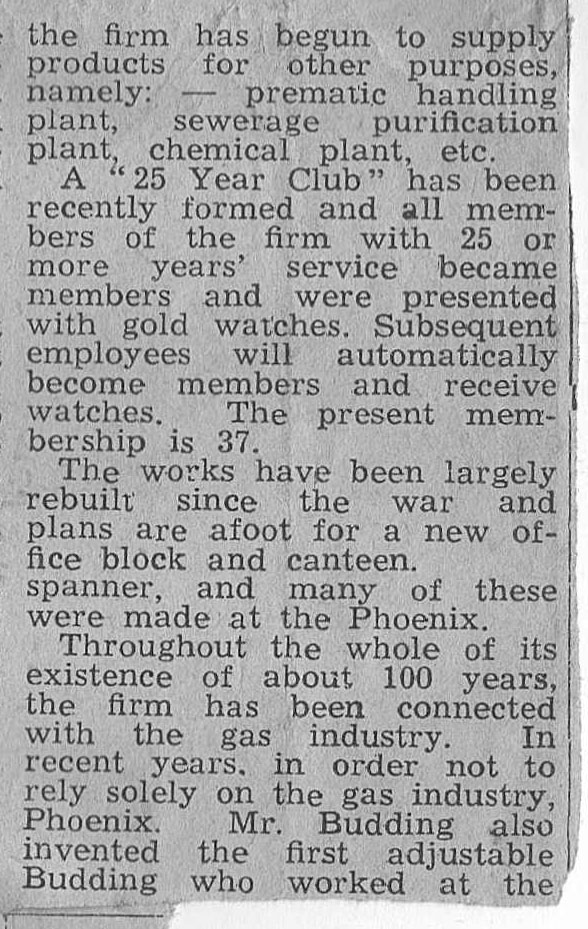 the firm has begun to supply products for other purposes, namely: — prematic handling plant, sewerage purification plant, chemical plant, etc.

A "25 Year Club" has been recently formed and all members of the firm with 25 or more years' service became members and were presented with gold watches. Subsequent employees will automatically become members and receive watches. The present membership is 37.

The works have been largely rebuilt since the war and plans are afoot for a new office block and canteen.

spanner, and many of these were made at the Phoenix.

Throughout the whole of its existence of about 100 years, the firm has been connected with the gas industry. In recent years, in order not to rely solely on the gas industry,

Phoenix. Mr. Budding also invented the first adjustable

Budding who worked at the